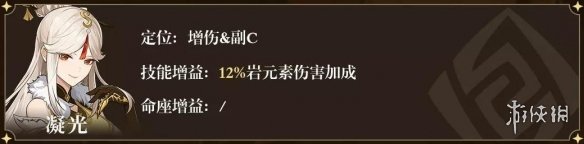 定位：增伤&副C

技能增益：12%岩元素伤害加成

命座增益：/

凝光

游侠网